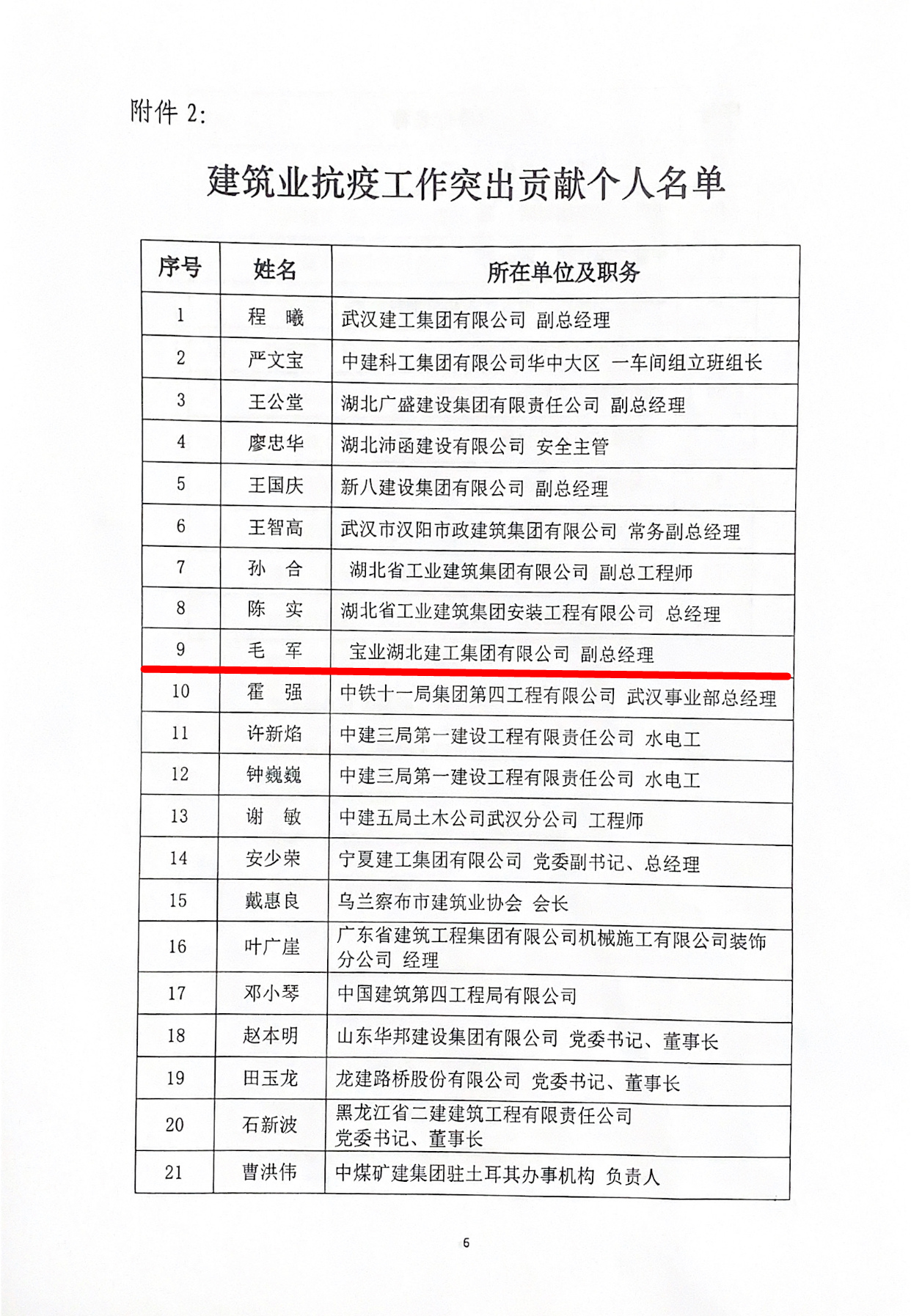 附件 2:

建筑业抗疫工作突出贡献个人名单

| 序号 | 姓名 | 所在单位及职务 |
|---|---|---|
| 1 | 程　曦 | 武汉建工集团有限公司 副总经理 |
| 2 | 严文宝 | 中建科工集团有限公司华中大区 一车间组立班组长 |
| 3 | 王公堂 | 湖北广盛建设集团有限责任公司 副总经理 |
| 4 | 廖忠华 | 湖北沛函建设有限公司 安全主管 |
| 5 | 王国庆 | 新八建设集团有限公司 副总经理 |
| 6 | 王智高 | 武汉市汉阳市政建筑集团有限公司 常务副总经理 |
| 7 | 孙　合 | 湖北省工业建筑集团有限公司 副总工程师 |
| 8 | 陈　实 | 湖北省工业建筑集团安装工程有限公司 总经理 |
| 9 | 毛　军 | 宝业湖北建工集团有限公司 副总经理 |
| 10 | 霍　强 | 中铁十一局集团第四工程有限公司 武汉事业部总经理 |
| 11 | 许新焰 | 中建三局第一建设工程有限责任公司 水电工 |
| 12 | 钟巍巍 | 中建三局第一建设工程有限责任公司 水电工 |
| 13 | 谢　敏 | 中建五局土木公司武汉分公司 工程师 |
| 14 | 安少荣 | 宁夏建工集团有限公司 党委副书记、总经理 |
| 15 | 戴惠良 | 乌兰察布市建筑业协会 会长 |
| 16 | 叶广崖 | 广东省建筑工程集团有限公司机械施工有限公司装饰分公司 经理 |
| 17 | 邓小琴 | 中国建筑第四工程局有限公司 |
| 18 | 赵本明 | 山东华邦建设集团有限公司 党委书记、董事长 |
| 19 | 田玉龙 | 龙建路桥股份有限公司 党委书记、董事长 |
| 20 | 石新波 | 黑龙江省二建建筑工程有限责任公司 党委书记、董事长 |
| 21 | 曹洪伟 | 中煤矿建集团驻土耳其办事机构 负责人 |

6